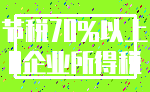 节税70%以上

企业所得税